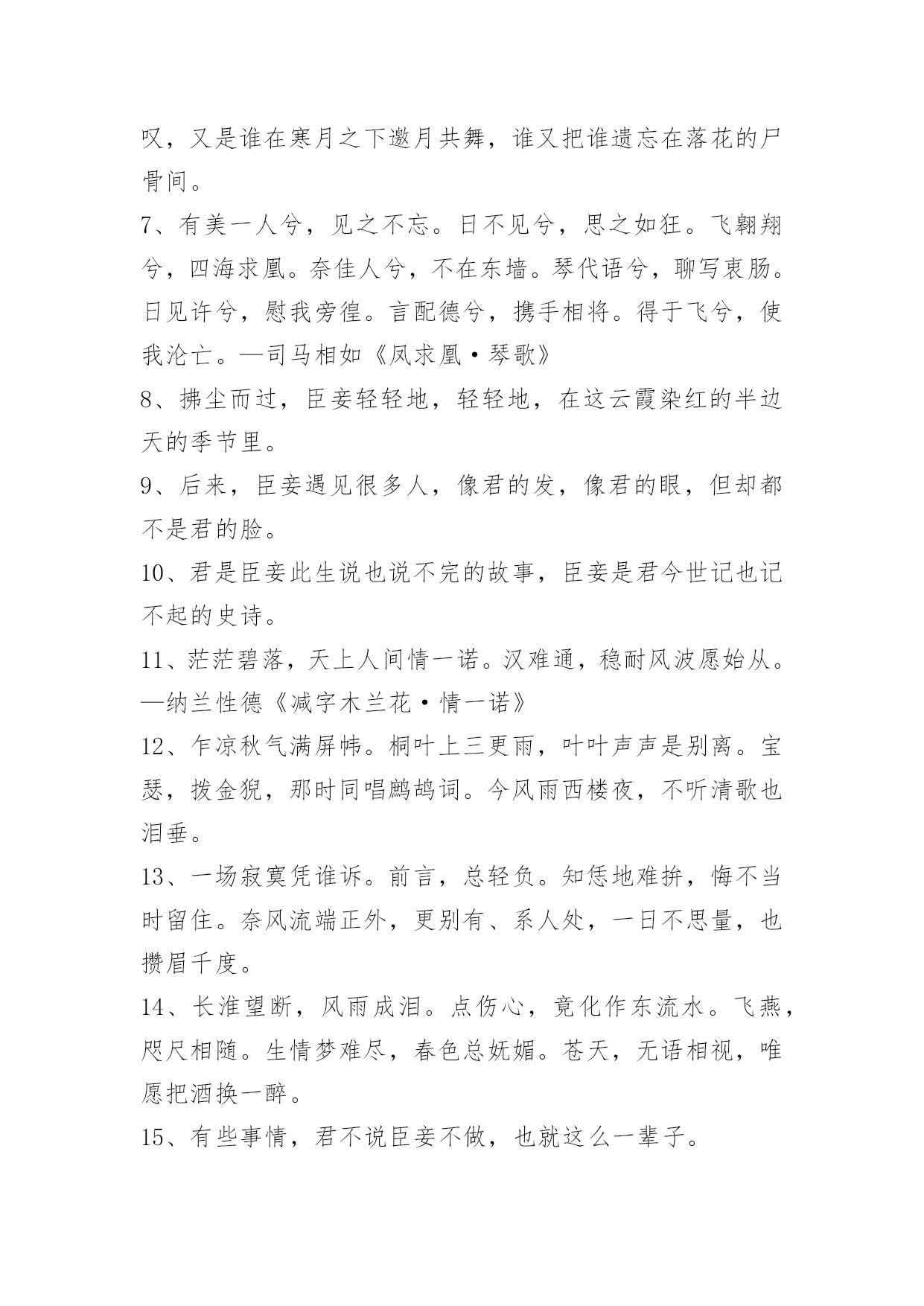 叹，又是谁在寒月之下邀月共舞，谁又把谁遗忘在落花的尸骨间。

7、有美一人兮，见之不忘。日不见兮，思之如狂。飞翱翔兮，四海求凰。奈佳人兮，不在东墙。琴代语兮，聊写衷肠。日见许兮，慰我旁徨。言配德兮，携手相将。得于飞兮，使我沦亡。—司马相如《凤求凰·琴歌》

8、拂尘而过，臣妾轻轻地，轻轻地，在这云霞染红的半边天的季节里。

9、后来，臣妾遇见很多人，像君的发，像君的眼，但却都不是君的脸。

10、君是臣妾此生说也说不完的故事，臣妾是君今世记也记不起的史诗。

11、茫茫碧落，天上人间情一诺。汉难通，稳耐风波愿始从。—纳兰性德《减字木兰花·情一诺》

12、乍凉秋气满屏帏。桐叶上三更雨，叶叶声声是别离。宝瑟，拨金猊，那时同唱鹧鸪词。今风雨西楼夜，不听清歌也泪垂。

13、一场寂寞凭谁诉。前言，总轻负。知恁地难拚，悔不当时留住。奈风流端正外，更别有、系人处，一日不思量，也攒眉千度。

14、长淮望断，风雨成泪。点伤心，竟化作东流水。飞燕，咫尺相随。生情梦难尽，春色总妩媚。苍天，无语相视，唯愿把酒换一醉。

15、有些事情，君不说臣妾不做，也就这么一辈子。